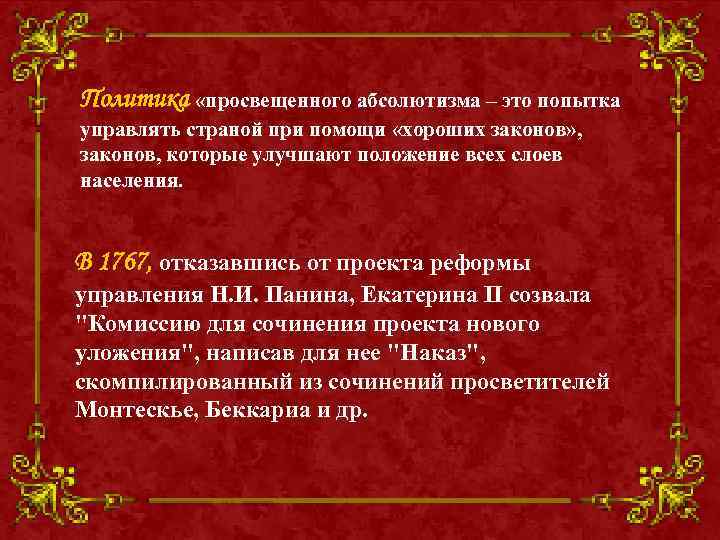 Политика «просвещенного абсолютизма – это попытка управлять страной при помощи «хороших законов», законов, которые улучшают положение всех слоев населения.

В 1767, отказавшись от проекта реформы управления Н.И. Панина, Екатерина II созвала "Комиссию для сочинения проекта нового уложения", написав для нее "Наказ", скомпилированный из сочинений просветителей Монтескье, Беккариа и др.